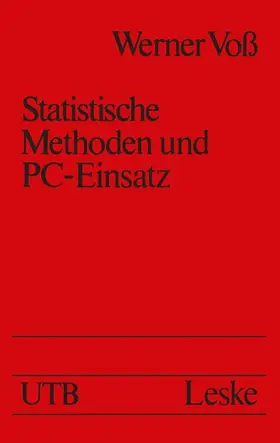 Werner Voß

Statistische Methoden und PC-Einsatz

UTB Leske